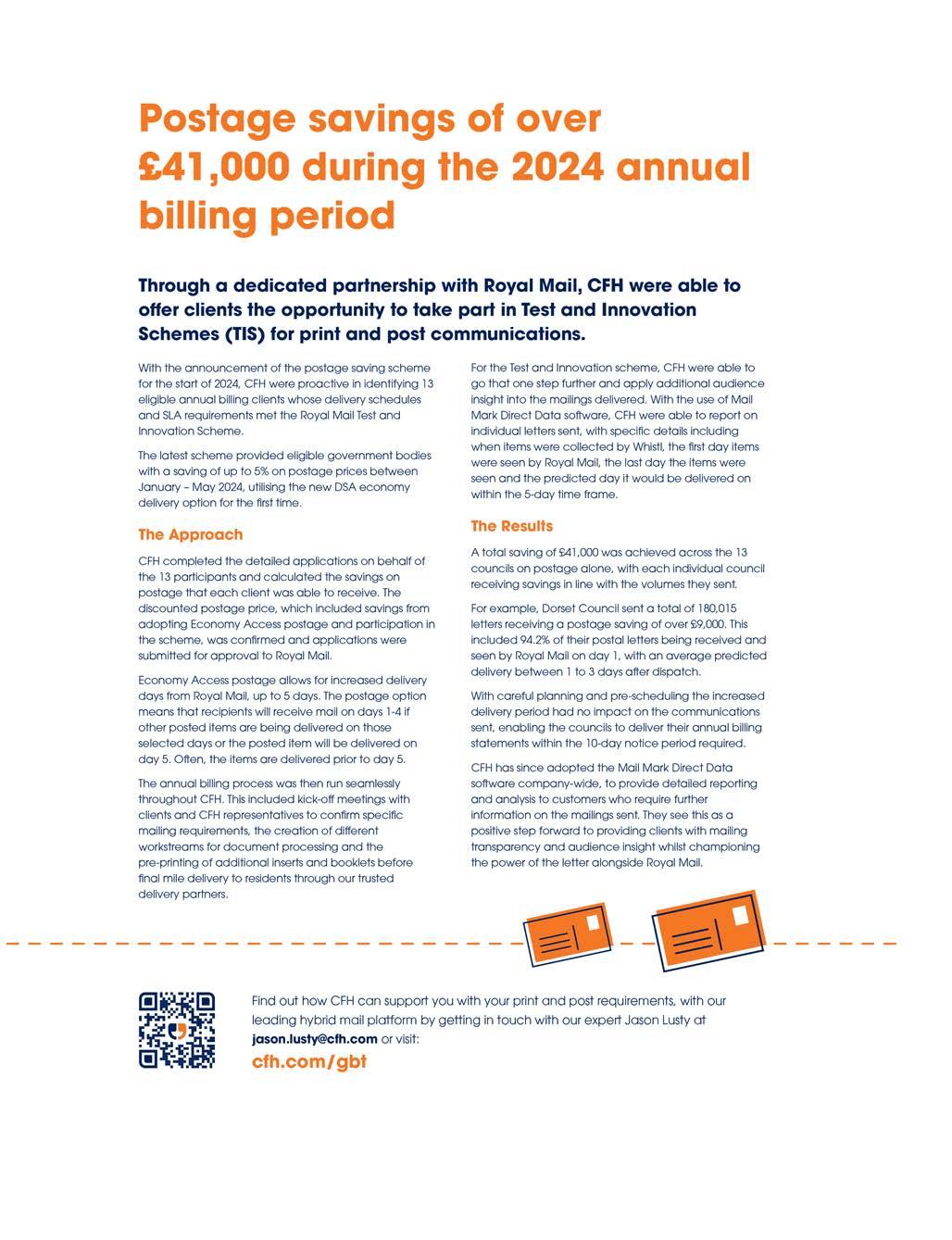 Postage savings of over £41,000 during the 2024 annual billing period

Through a dedicated partnership with Royal Mail, CFH were able to offer clients the opportunity to take part in Test and Innovation Schemes (TIS) for print and post communications.

With the announcement of the postage saving scheme for the start of 2024, CFH were proactive in identifying 13 eligible annual billing clients whose delivery schedules and SLA requirements met the Royal Mail Test and Innovation Scheme.

The latest scheme provided eligible government bodies with a saving of up to 5% on postage prices between January – May 2024, utilising the new DSA economy delivery option for the first time.

The Approach

CFH completed the detailed applications on behalf of the 13 participants and calculated the savings on postage that each client was able to receive. The discounted postage price, which included savings from adopting Economy Access postage and participation in the scheme, was confirmed and applications were submitted for approval to Royal Mail.

Economy Access postage allows for increased delivery days from Royal Mail, up to 5 days. The postage option means that recipients will receive mail on days 1-4 if other posted items are being delivered on those selected days or the posted item will be delivered on day 5. Often, the items are delivered prior to day 5.

The annual billing process was then run seamlessly throughout CFH. This included kick-off meetings with clients and CFH representatives to confirm specific mailing requirements, the creation of different workstreams for document processing and the pre-printing of additional inserts and booklets before final mile delivery to residents through our trusted delivery partners.

For the Test and Innovation scheme, CFH were able to go that one step further and apply additional audience insight into the mailings delivered. With the use of Mail Mark Direct Data software, CFH were able to report on individual letters sent, with specific details including when items were collected by Whistl, the first day items were seen by Royal Mail, the last day the items were seen and the predicted day it would be delivered on within the 5-day time frame.

The Results

A total saving of £41,000 was achieved across the 13 councils on postage alone, with each individual council receiving savings in line with the volumes they sent.

For example, Dorset Council sent a total of 180,015 letters receiving a postage saving of over £9,000. This included 94.2% of their postal letters being received and seen by Royal Mail on day 1, with an average predicted delivery between 1 to 3 days after dispatch.

With careful planning and pre-scheduling the increased delivery period had no impact on the communications sent, enabling the councils to deliver their annual billing statements within the 10-day notice period required.

CFH has since adopted the Mail Mark Direct Data software company-wide, to provide detailed reporting and analysis to customers who require further information on the mailings sent. They see this as a positive step forward to providing clients with mailing transparency and audience insight whilst championing the power of the letter alongside Royal Mail.

Find out how CFH can support you with your print and post requirements, with our leading hybrid mail platform by getting in touch with our expert Jason Lusty at jason.lusty@cfh.com or visit:
cfh.com/gbt